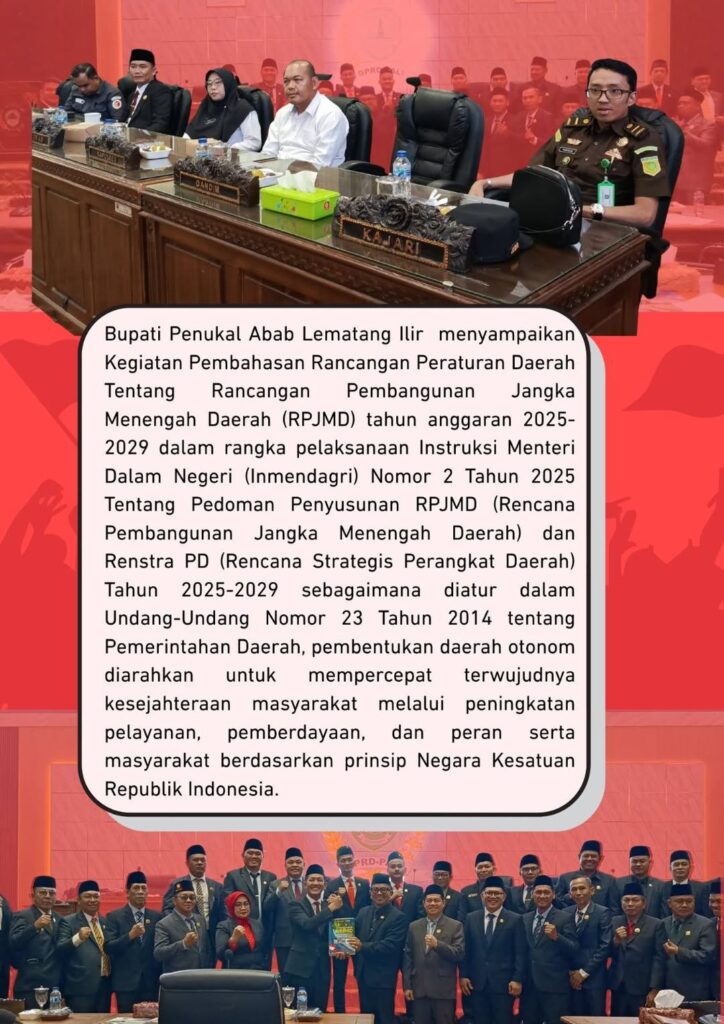 DANDIM

KAJARI

Bupati Penukal Abab Lematang Ilir menyampaikan Kegiatan Pembahasan Rancangan Peraturan Daerah Tentang Rancangan Pembangunan Jangka Menengah Daerah (RPJMD) tahun anggaran 2025-2029 dalam rangka pelaksanaan Instruksi Menteri Dalam Negeri (Inmendagri) Nomor 2 Tahun 2025 Tentang Pedoman Penyusunan RPJMD (Rencana Pembangunan Jangka Menengah Daerah) dan Renstra PD (Rencana Strategis Perangkat Daerah) Tahun 2025-2029 sebagaimana diatur dalam Undang-Undang Nomor 23 Tahun 2014 tentang Pemerintahan Daerah, pembentukan daerah otonom diarahkan untuk mempercepat terwujudnya kesejahteraan masyarakat melalui peningkatan pelayanan, pemberdayaan, dan peran serta masyarakat berdasarkan prinsip Negara Kesatuan Republik Indonesia.